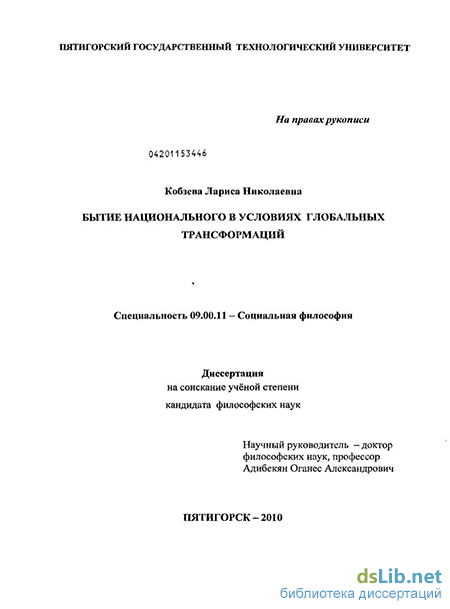 ПЯТИГОРСКИЙ ГОСУДАРСТВЕННЫЙ ТЕХНОЛОГИЧЕСКИЙ УНИВЕРСИТЕТ

На правах рукописи

04201153446

Кобзева Лариса Николаевна

БЫТИЕ НАЦИОНАЛЬНОГО В УСЛОВИЯХ ГЛОБАЛЬНЫХ ТРАНСФОРМАЦИЙ

Специальность 09.00.11 – Социальная философия

Диссертация
на соискание учёной степени
кандидата философских наук

Научный руководитель – доктор философских наук, профессор
Адибекян Оганес Александрович

ПЯТИГОРСК – 2010

dsLib.net
библиотека диссертаций